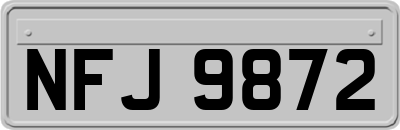 NFJ 9872